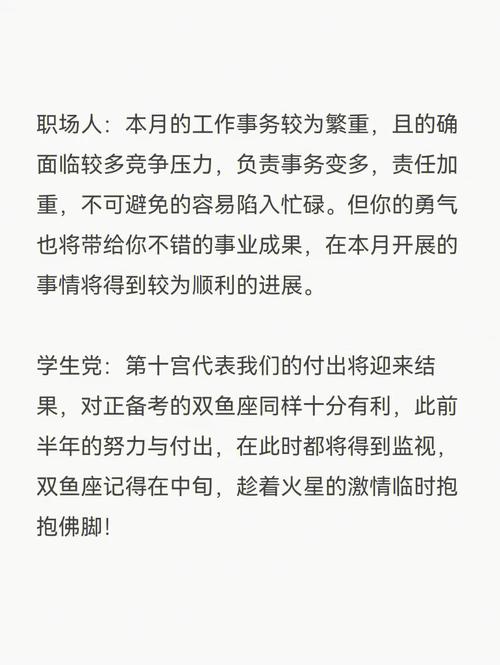 职场人：本月的工作事务较为繁重，且的确面临较多竞争压力，负责事务变多，责任加重，不可避免的容易陷入忙碌。但你的勇气也将带给你不错的事业成果，在本月开展的事情将得到较为顺利的进展。

学生党：第十宫代表我们的付出将迎来结果，对正备考的双鱼座同样十分有利，此前半年的努力与付出，在此时都将得到监视，双鱼座记得在中旬，趁着火星的激情临时抱抱佛脚！